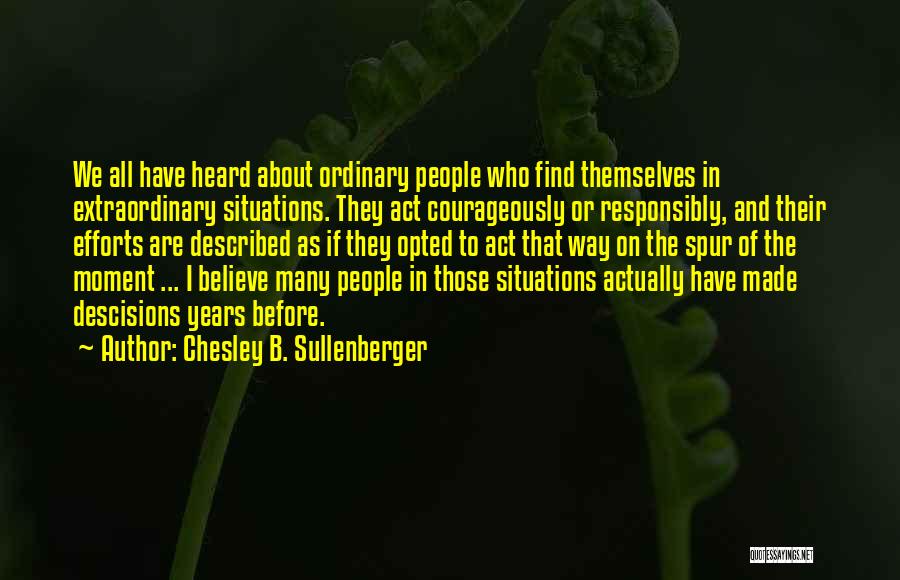 We all have heard about ordinary people who find themselves in extraordinary situations. They act courageously or responsibly, and their efforts are described as if they opted to act that way on the spur of the moment ... I believe many people in those situations actually have made descisions years before.

~ Author: Chesley B. Sullenberger

QUOTESSAYINGS.NET